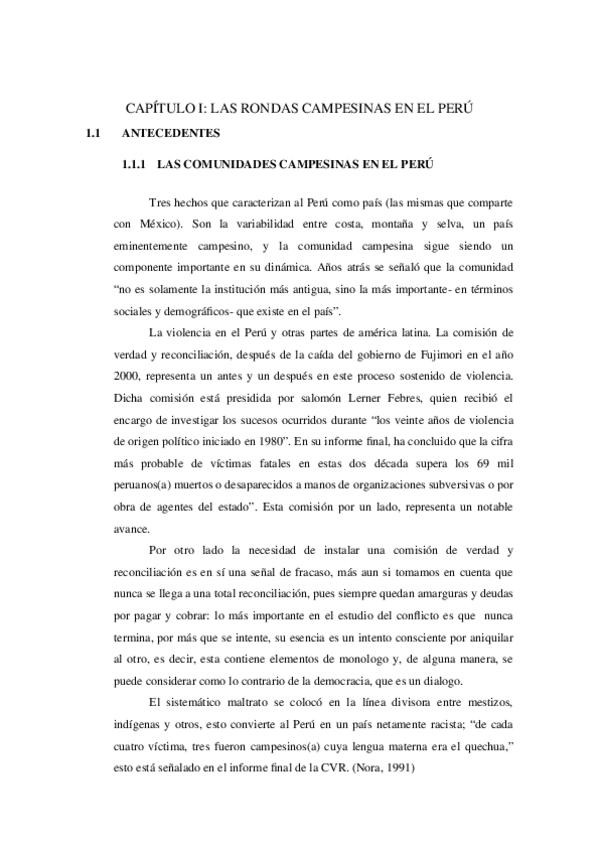 CAPÍTULO I: LAS RONDAS CAMPESINAS EN EL PERÚ

1.1 ANTECEDENTES

1.1.1 LAS COMUNIDADES CAMPESINAS EN EL PERÚ

Tres hechos que caracterizan al Perú como país (las mismas que comparte con México). Son la variabilidad entre costa, montaña y selva, un país eminentemente campesino, y la comunidad campesina sigue siendo un componente importante en su dinámica. Años atrás se señaló que la comunidad "no es solamente la institución más antigua, sino la más importante- en términos sociales y demográficos- que existe en el país".

La violencia en el Perú y otras partes de américa latina. La comisión de verdad y reconciliación, después de la caída del gobierno de Fujimori en el año 2000, representa un antes y un después en este proceso sostenido de violencia. Dicha comisión está presidida por salomón Lerner Febres, quien recibió el encargo de investigar los sucesos ocurridos durante "los veinte años de violencia de origen político iniciado en 1980". En su informe final, ha concluido que la cifra más probable de víctimas fatales en estas dos década supera los 69 mil peruanos(a) muertos o desaparecidos a manos de organizaciones subversivas o por obra de agentes del estado". Esta comisión por un lado, representa un notable avance.

Por otro lado la necesidad de instalar una comisión de verdad y reconciliación es en sí una señal de fracaso, más aun si tomamos en cuenta que nunca se llega a una total reconciliación, pues siempre quedan amarguras y deudas por pagar y cobrar: lo más importante en el estudio del conflicto es que nunca termina, por más que se intente, su esencia es un intento consciente por aniquilar al otro, es decir, esta contiene elementos de monologo y, de alguna manera, se puede considerar como lo contrario de la democracia, que es un dialogo.

El sistemático maltrato se colocó en la línea divisora entre mestizos, indígenas y otros, esto convierte al Perú en un país netamente racista; "de cada cuatro víctima, tres fueron campesinos(a) cuya lengua materna era el quechua," esto está señalado en el informe final de la CVR. (Nora, 1991)